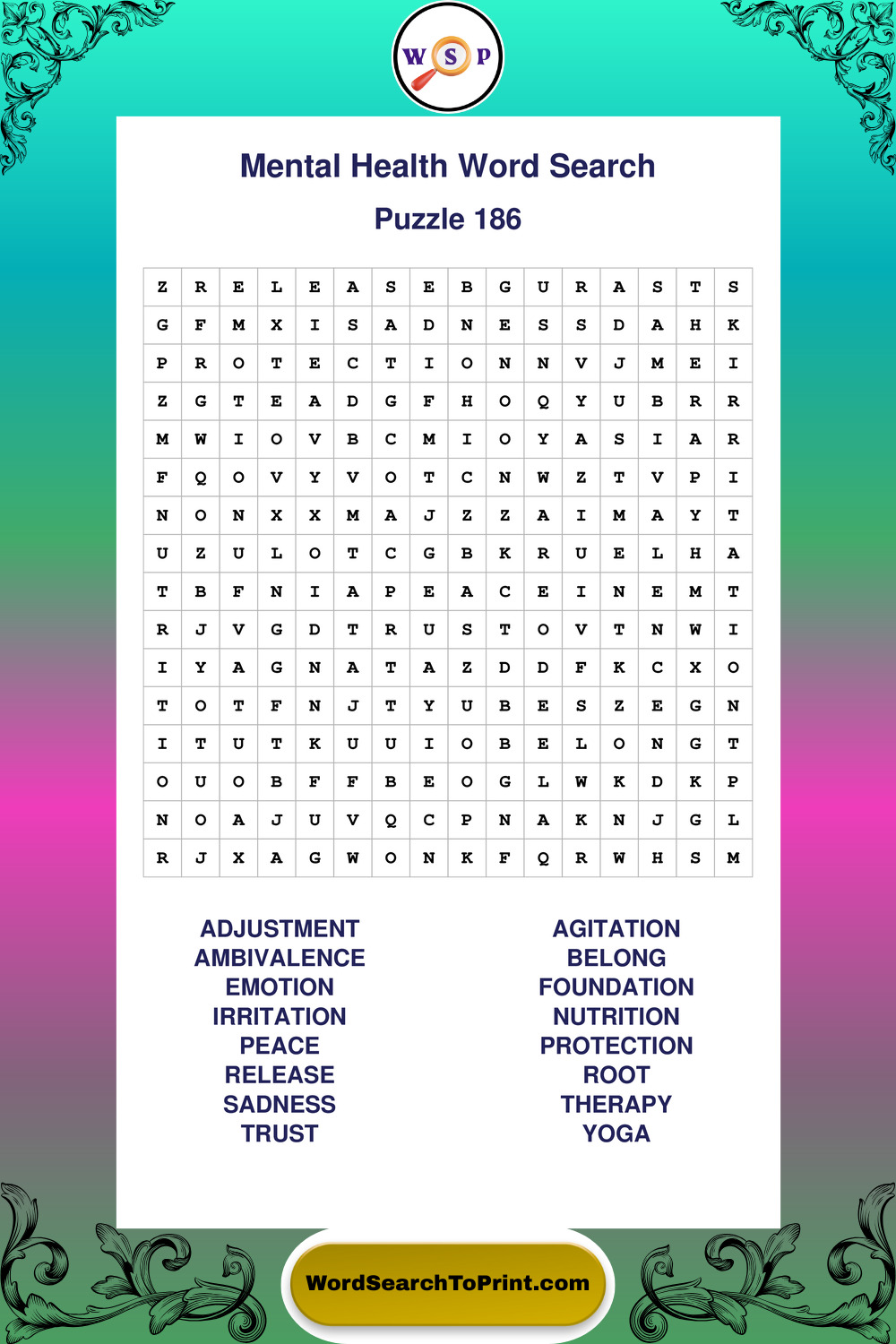 W S P

Mental Health Word Search

Puzzle 186

| Z | R | E | L | E | A | S | E | B | G | U | R | A | S | T | S |
|---|---|---|---|---|---|---|---|---|---|---|---|---|---|---|---|
| G | F | M | X | I | S | A | D | N | E | S | S | D | A | H | K |
| P | R | O | T | E | C | T | I | O | N | N | V | J | M | E | I |
| Z | G | T | E | A | D | G | F | H | O | Q | Y | U | B | R | R |
| M | W | I | O | V | B | C | M | I | O | Y | A | S | I | A | R |
| F | Q | O | V | Y | V | O | T | C | N | W | Z | T | V | P | I |
| N | O | N | X | X | M | A | J | Z | Z | A | I | M | A | Y | T |
| U | Z | U | L | O | T | C | G | B | K | R | U | E | L | H | A |
| T | B | F | N | I | A | P | E | A | C | E | I | N | E | M | T |
| R | J | V | G | D | T | R | U | S | T | O | V | T | N | W | I |
| I | Y | A | G | N | A | T | A | Z | D | D | F | K | C | X | O |
| T | O | T | F | N | J | T | Y | U | B | E | S | Z | E | G | N |
| I | T | U | T | K | U | U | I | O | B | E | L | O | N | G | T |
| O | U | O | B | F | F | B | E | O | G | L | W | K | D | K | P |
| N | O | A | J | U | V | Q | C | P | N | A | K | N | J | G | L |
| R | J | X | A | G | W | O | N | K | F | Q | R | W | H | S | M |

ADJUSTMENT
AMBIVALENCE
EMOTION
IRRITATION
PEACE
RELEASE
SADNESS
TRUST

AGITATION
BELONG
FOUNDATION
NUTRITION
PROTECTION
ROOT
THERAPY
YOGA

WordSearchToPrint.com